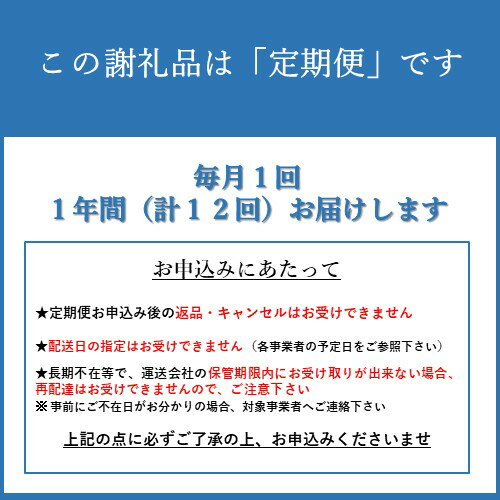 この謝礼品は「定期便」です

毎月１回
１年間（計１２回）お届けします

お申込みにあたって

★定期便お申込み後の返品・キャンセルはお受けできません

★配送日の指定はお受けできません（各事業者の予定日をご参照下さい）

★長期不在等で、運送会社の保管期限内にお受け取りが出来ない場合、再配達はお受けできませんので、ご注意下さい
※事前にご不在日がお分かりの場合、対象事業者へご連絡下さい

上記の点に必ずご了承の上、お申込みくださいませ